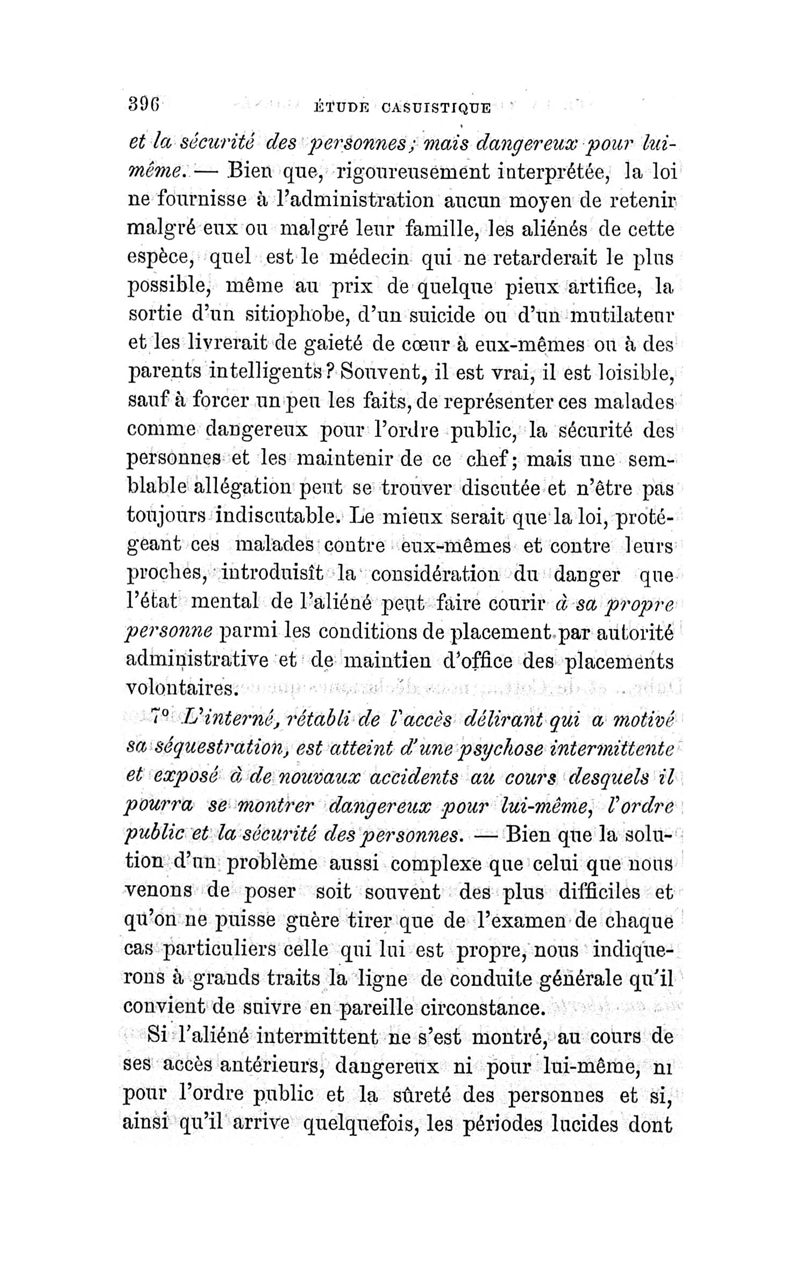 396 ÉTUDE CASUISTIQUE

et la sécurité des personnes; mais dangereux pour lui-même. — Bien que, rigoureusement interprétée, la loi ne fournisse à l'administration aucun moyen de retenir malgré eux ou malgré leur famille, les aliénés de cette espèce, quel est le médecin qui ne retarderait le plus possible, même au prix de quelque pieux artifice, la sortie d'un sitiophobe, d'un suicide ou d'un mutilateur et les livrerait de gaieté de cœur à eux-mêmes ou à des parents intelligents? Souvent, il est vrai, il est loisible, sauf à forcer un peu les faits, de représenter ces malades comme dangereux pour l'ordre public, la sécurité des personnes et les maintenir de ce chef; mais une semblable allégation peut se trouver discutée et n'être pas toujours indiscutable. Le mieux serait que la loi, protégeant ces malades contre eux-mêmes et contre leurs proches, introduisît la considération du danger que l'état mental de l'aliéné peut faire courir à sa propre personne parmi les conditions de placement par autorité administrative et de maintien d'office des placements volontaires.

7° L'interné, rétabli de l'accès délirant qui a motivé sa séquestration, est atteint d'une psychose intermittente et exposé à de nouvaux accidents au cours desquels il pourra se montrer dangereux pour lui-même, l'ordre public et la sécurité des personnes. — Bien que la solution d'un problème aussi complexe que celui que nous venons de poser soit souvent des plus difficiles et qu'on ne puisse guère tirer que de l'examen de chaque cas particuliers celle qui lui est propre, nous indiquerons à grands traits la ligne de conduite générale qu'il convient de suivre en pareille circonstance.

Si l'aliéné intermittent ne s'est montré, au cours de ses accès antérieurs, dangereux ni pour lui-même, ni pour l'ordre public et la sûreté des personnes et si, ainsi qu'il arrive quelquefois, les périodes lucides dont